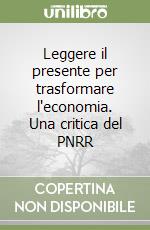 unilibro

Leggere il presente per trasformare l'economia. Una critica del PNRR

COPERTINA NON DISPONIBILE